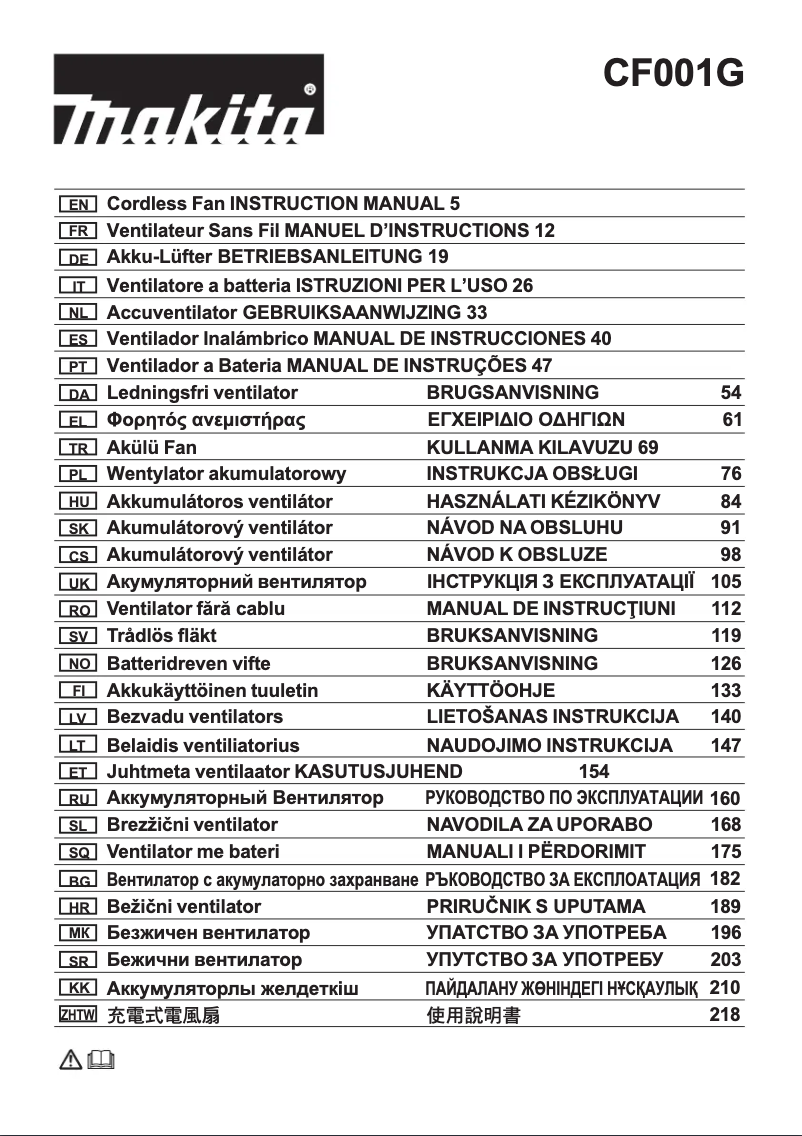 makita

CF001G

| | | | |
|---|---|---|---|
| EN | Cordless Fan INSTRUCTION MANUAL 5 | | |
| FR | Ventilateur Sans Fil MANUEL D'INSTRUCTIONS 12 | | |
| DE | Akku-Lüfter BETRIEBSANLEITUNG 19 | | |
| IT | Ventilatore a batteria ISTRUZIONI PER L'USO 26 | | |
| NL | Accuventilator GEBRUIKSAANWIJZING 33 | | |
| ES | Ventilador Inalámbrico MANUAL DE INSTRUCCIONES 40 | | |
| PT | Ventilador a Bateria MANUAL DE INSTRUÇÕES 47 | | |
| DA | Ledningsfri ventilator | BRUGSANVISNING | 54 |
| EL | Φορητός ανεμιστήρας | ΕΓΧΕΙΡΙΔΙΟ ΟΔΗΓΙΩΝ | 61 |
| TR | Akülü Fan | KULLANMA KILAVUZU 69 | |
| PL | Wentylator akumulatorowy | INSTRUKCJA OBSŁUGI | 76 |
| HU | Akkumulátoros ventilátor | HASZNÁLATI KÉZIKÖNYV | 84 |
| SK | Akumulátorový ventilátor | NÁVOD NA OBSLUHU | 91 |
| CS | Akumulátorový ventilátor | NÁVOD K OBSLUZE | 98 |
| UK | Акумуляторний вентилятор | ІНСТРУКЦІЯ З ЕКСПЛУАТАЦІЇ | 105 |
| RO | Ventilator fără cablu | MANUAL DE INSTRUCŢIUNI | 112 |
| SV | Trådlös fläkt | BRUKSANVISNING | 119 |
| NO | Batteridreven vifte | BRUKSANVISNING | 126 |
| FI | Akkukäyttöinen tuuletin | KÄYTTÖOHJE | 133 |
| LV | Bezvadu ventilators | LIETOŠANAS INSTRUKCIJA | 140 |
| LT | Belaidis ventiliatorius | NAUDOJIMO INSTRUKCIJA | 147 |
| ET | Juhtmeta ventilaator KASUTUSJUHEND | 154 | |
| RU | Аккумуляторный Вентилятор | РУКОВОДСТВО ПО ЭКСПЛУАТАЦИИ | 160 |
| SL | Brezžični ventilator | NAVODILA ZA UPORABO | 168 |
| SQ | Ventilator me bateri | MANUALI I PËRDORIMIT | 175 |
| BG | Вентилатор с акумулаторно захранване | РЪКОВОДСТВО ЗА ЕКСПЛОАТАЦИЯ | 182 |
| HR | Bežični ventilator | PRIRUČNIK S UPUTAMA | 189 |
| MK | Безжичен вентилатор | УПАТСТВО ЗА УПОТРЕБА | 196 |
| SR | Бежични вентилатор | УПУТСТВО ЗА УПОТРЕБУ | 203 |
| KK | Аккумуляторлы желдеткіш | ПАЙДАЛАНУ ЖӨНІНДЕГІ НҰСҚАУЛЫҚ | 210 |
| ZHTW | 充電式電風扇 | 使用說明書 | 218 |